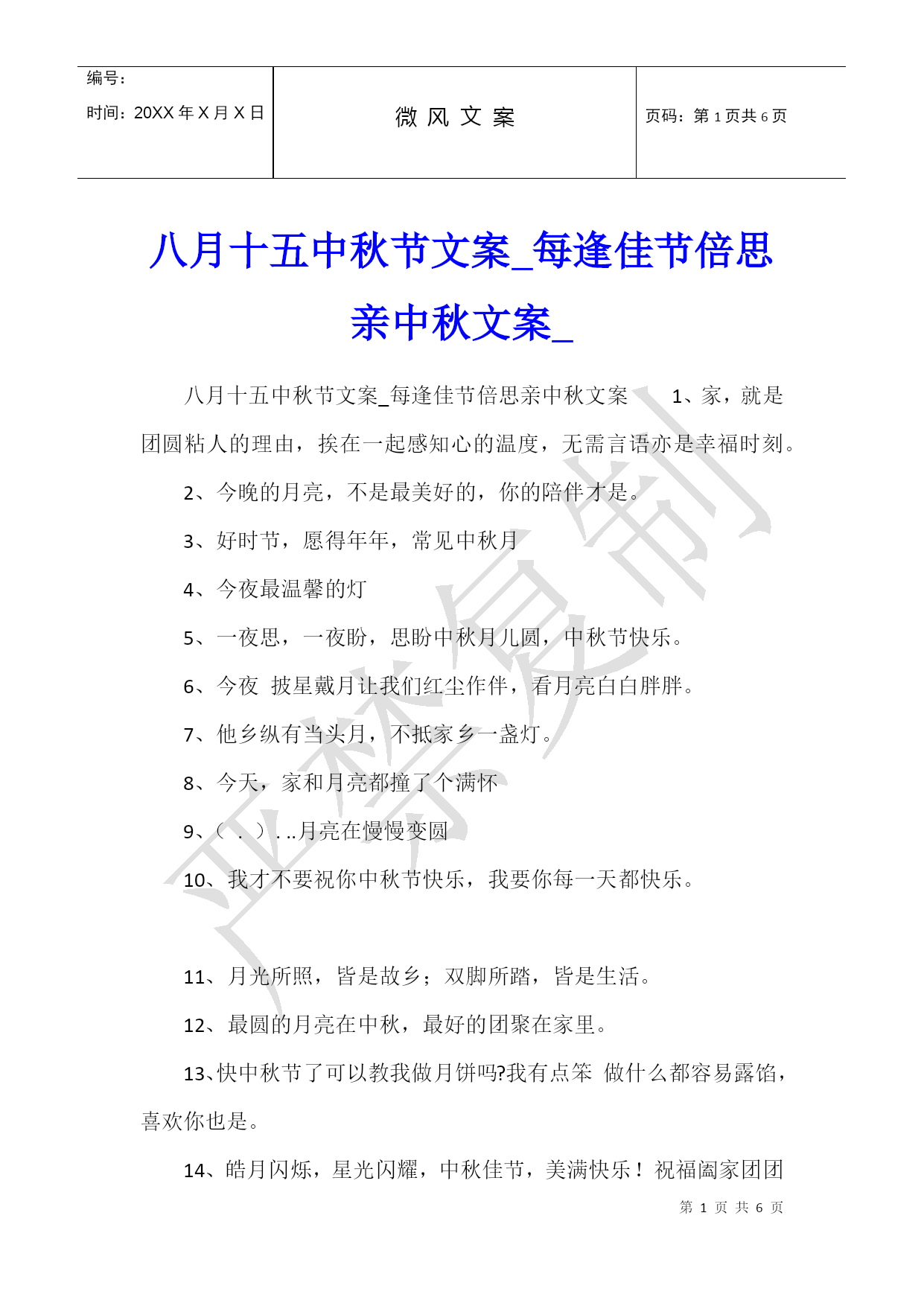 | 编号：<br>时间：20XX 年 X 月 X 日 | 微 风 文 案 | 页码：第 1 页共 6 页 |
|---|---|---|

八月十五中秋节文案_每逢佳节倍思亲中秋文案_

八月十五中秋节文案_每逢佳节倍思亲中秋文案　　1、家，就是团圆粘人的理由，挨在一起感知心的温度，无需言语亦是幸福时刻。

2、今晚的月亮，不是最美好的，你的陪伴才是。

3、好时节，愿得年年，常见中秋月

4、今夜最温馨的灯

5、一夜思，一夜盼，思盼中秋月儿圆，中秋节快乐。

6、今夜 披星戴月让我们红尘作伴，看月亮白白胖胖。

7、他乡纵有当头月，不抵家乡一盏灯。

8、今天，家和月亮都撞了个满怀

9、（ . ）. ..月亮在慢慢变圆

10、我才不要祝你中秋节快乐，我要你每一天都快乐。

11、月光所照，皆是故乡；双脚所踏，皆是生活。

12、最圆的月亮在中秋，最好的团聚在家里。

13、快中秋节了可以教我做月饼吗?我有点笨 做什么都容易露馅，喜欢你也是。

14、皓月闪烁，星光闪耀，中秋佳节，美满快乐！祝福阖家团团

严禁复制

第 1 页 共 6 页